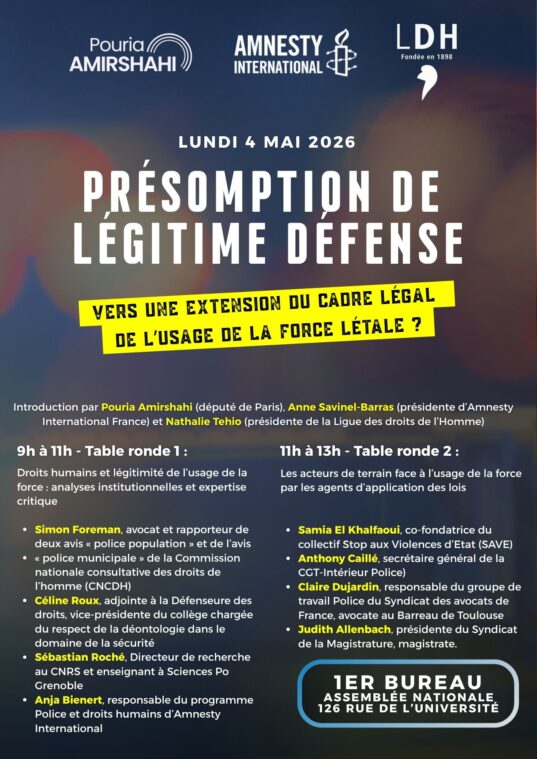 Pouria AMIRSHAHI

AMNESTY INTERNATIONAL

LDH
Fondée en 1898

LUNDI 4 MAI 2026

PRÉSOMPTION DE LÉGITIME DÉFENSE

VERS UNE EXTENSION DU CADRE LÉGAL DE L'USAGE DE LA FORCE LÉTALE ?

Introduction par Pouria Amirshahi (député de Paris), Anne Savinel-Barras (présidente d'Amnesty International France) et Nathalie Tehio (présidente de la Ligue des droits de l'Homme)

9h à 11h - Table ronde 1 :

Droits humains et légitimité de l'usage de la force : analyses institutionnelles et expertise critique

• Simon Foreman, avocat et rapporteur de deux avis « police population » et de l'avis
• « police municipale » de la Commission nationale consultative des droits de l'homme (CNCDH)
• Céline Roux, adjointe à la Défenseure des droits, vice-présidente du collège chargée du respect de la déontologie dans le domaine de la sécurité
• Sébastian Roché, Directeur de recherche au CNRS et enseignant à Sciences Po Grenoble
• Anja Bienert, responsable du programme Police et droits humains d'Amnesty International

11h à 13h - Table ronde 2 :

Les acteurs de terrain face à l'usage de la force par les agents d'application des lois

• Samia El Khalfaoui, co-fondatrice du collectif Stop aux Violences d'Etat (SAVE)
• Anthony Caillé, secrétaire général de la CGT-Intérieur Police)
• Claire Dujardin, responsable du groupe de travail Police du Syndicat des avocats de France, avocate au Barreau de Toulouse
• Judith Allenbach, présidente du Syndicat de la Magistrature, magistrate.

1ER BUREAU
ASSEMBLÉE NATIONALE
126 RUE DE L'UNIVERSITÉ